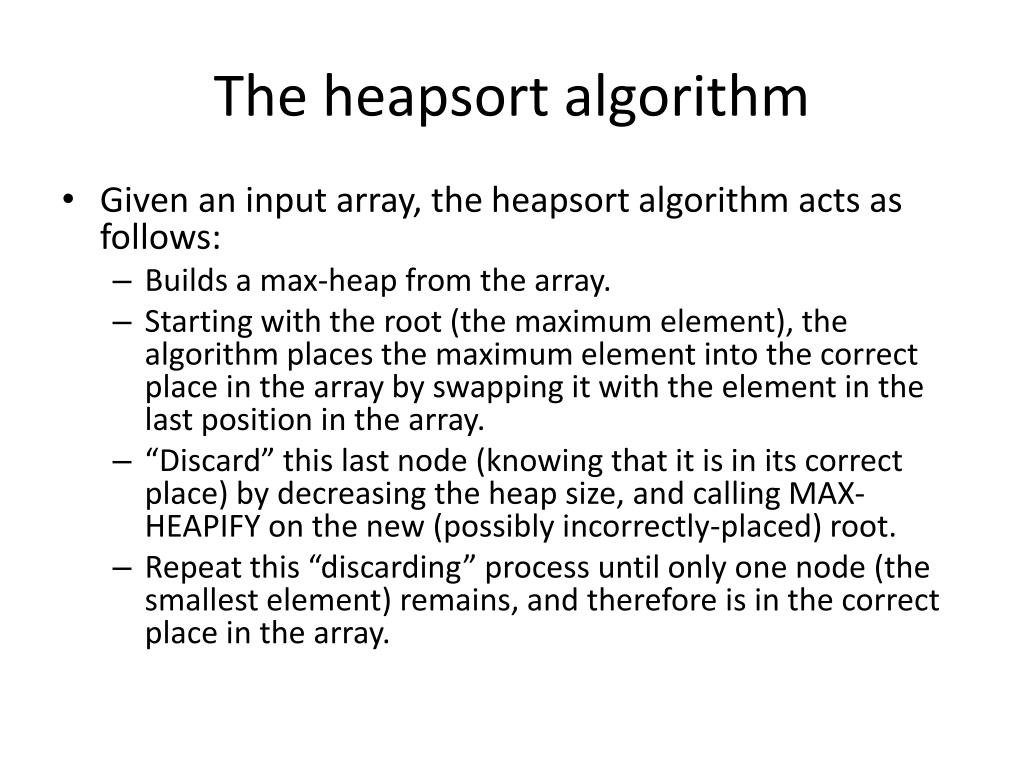 The heapsort algorithm

• Given an input array, the heapsort algorithm acts as follows:
– Builds a max-heap from the array.
– Starting with the root (the maximum element), the algorithm places the maximum element into the correct place in the array by swapping it with the element in the last position in the array.
– “Discard” this last node (knowing that it is in its correct place) by decreasing the heap size, and calling MAX-HEAPIFY on the new (possibly incorrectly-placed) root.
– Repeat this “discarding” process until only one node (the smallest element) remains, and therefore is in the correct place in the array.